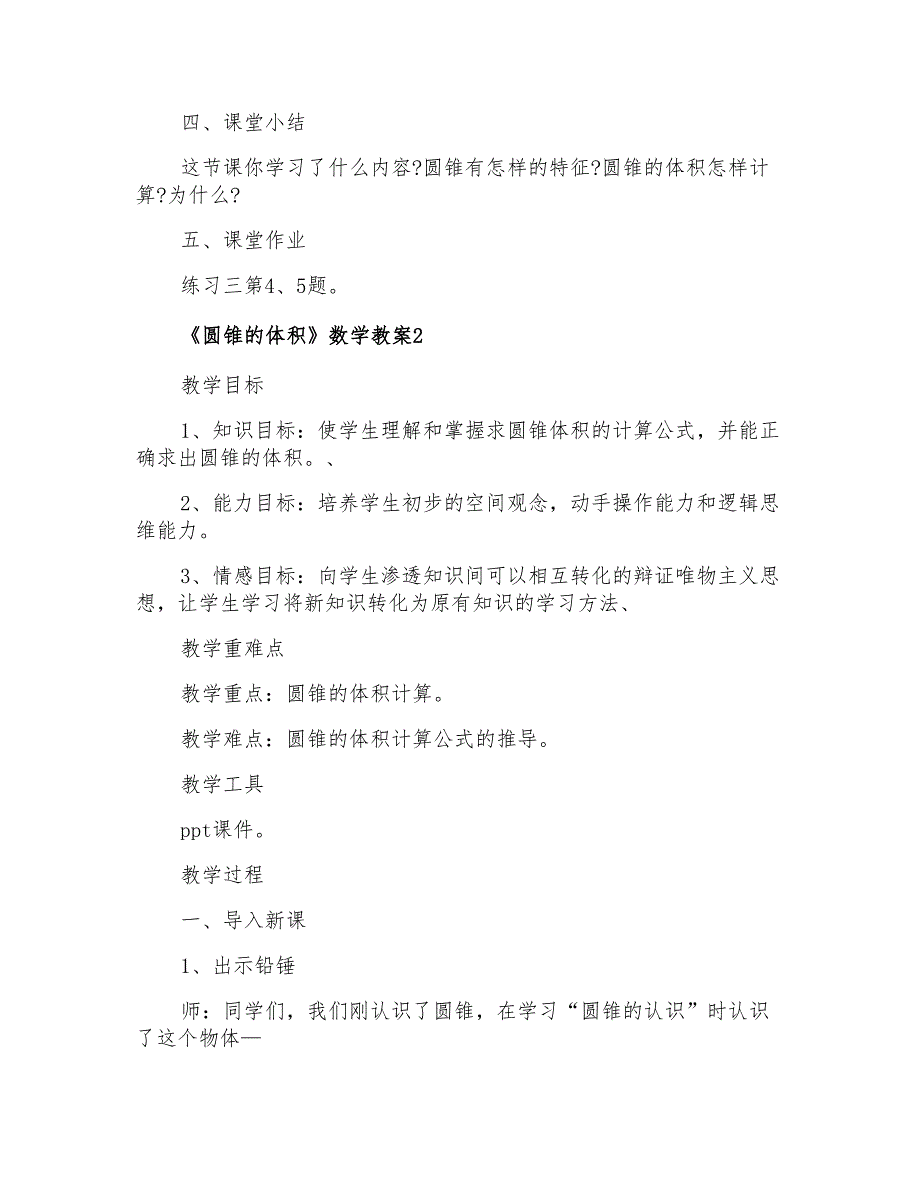 四、课堂小结

这节课你学习了什么内容?圆锥有怎样的特征?圆锥的体积怎样计算?为什么?

五、课堂作业

练习三第4、5题。

《圆锥的体积》数学教案2

教学目标

1、知识目标：使学生理解和掌握求圆锥体积的计算公式，并能正确求出圆锥的体积。、

2、能力目标：培养学生初步的空间观念，动手操作能力和逻辑思维能力。

3、情感目标：向学生渗透知识间可以相互转化的辩证唯物主义思想，让学生学习将新知识转化为原有知识的学习方法、

教学重难点

教学重点：圆锥的体积计算。

教学难点：圆锥的体积计算公式的推导。

教学工具

ppt课件。

教学过程

一、导入新课

1、出示铅锤

师：同学们，我们刚认识了圆锥，在学习“圆锥的认识”时认识了这个物体—